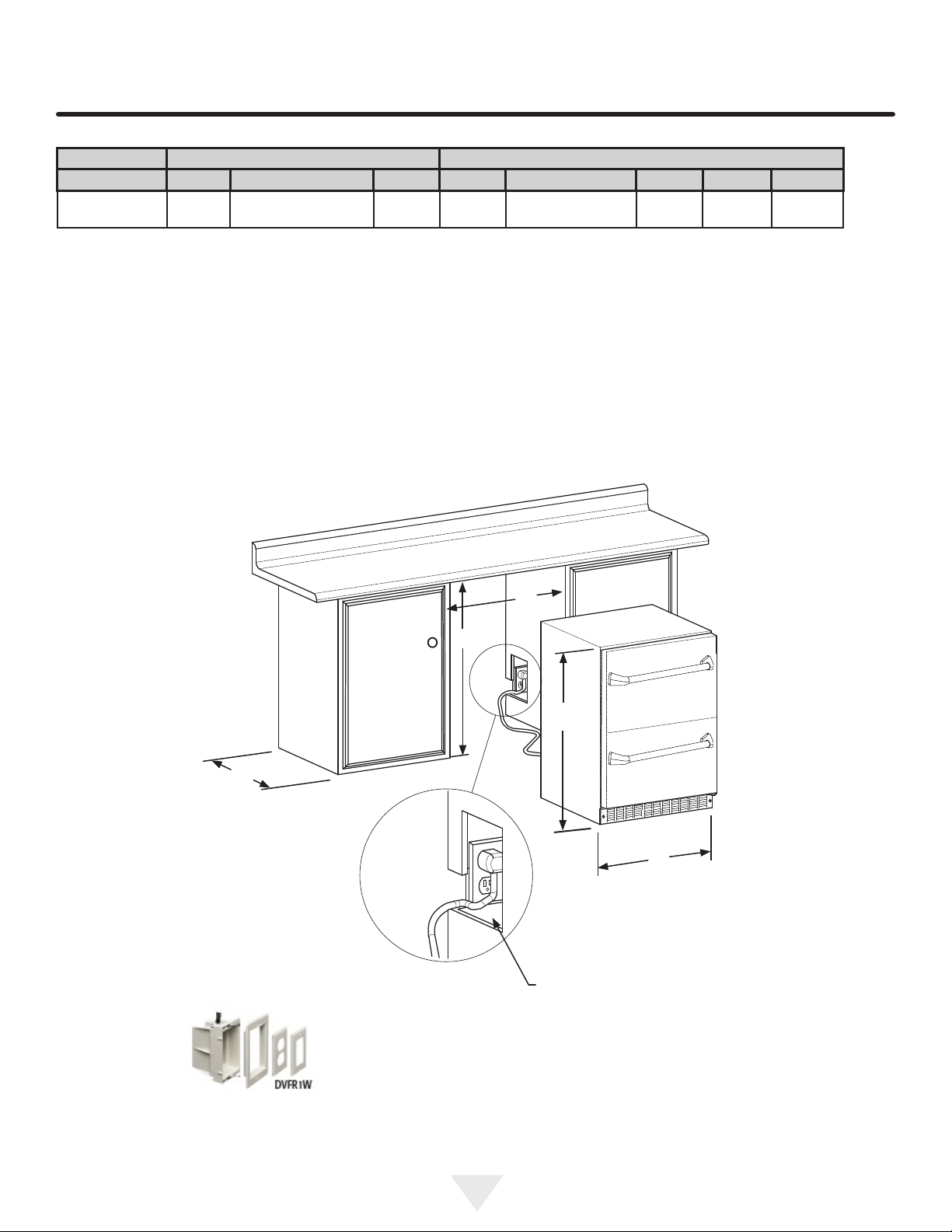 DVFR1W